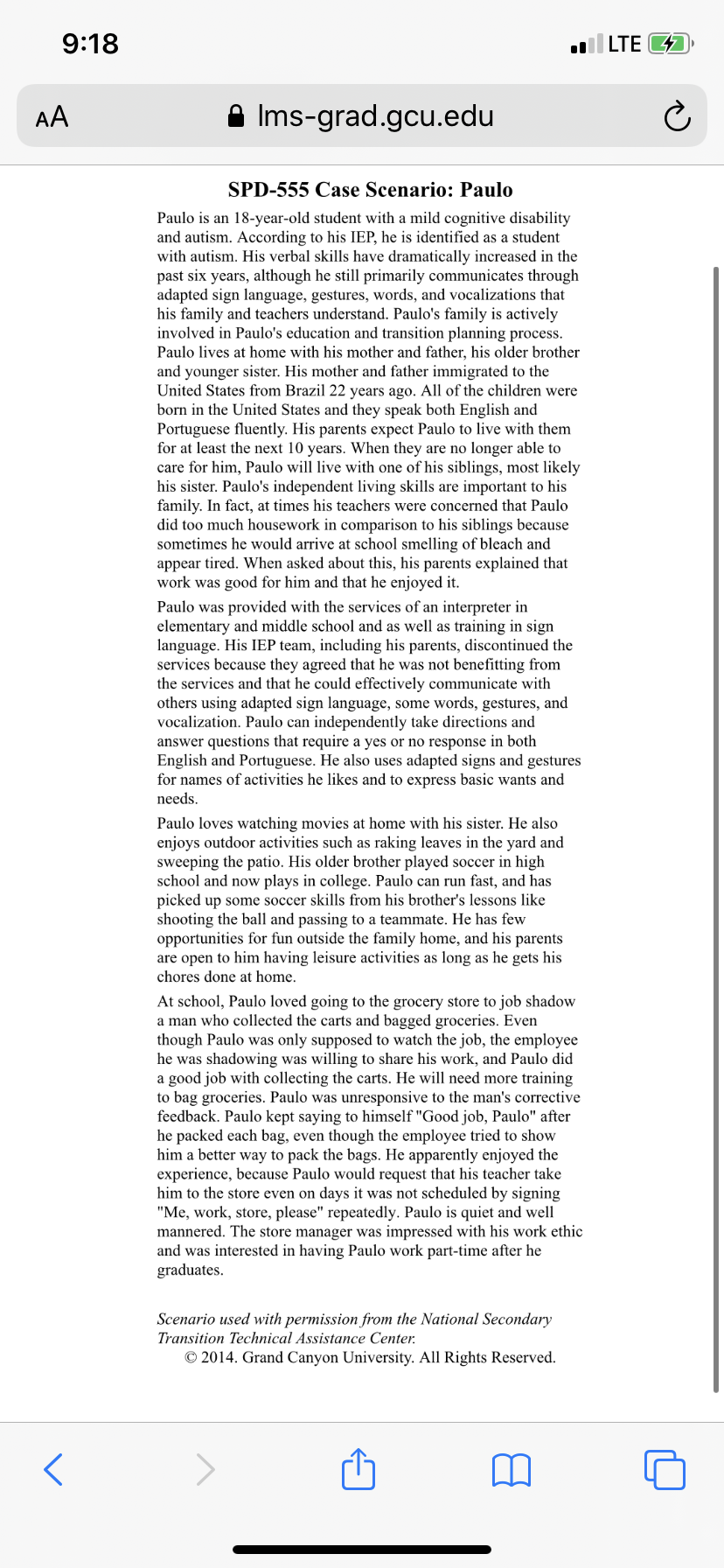 9:18

LTE

AA lms-grad.gcu.edu

SPD-555 Case Scenario: Paulo

Paulo is an 18-year-old student with a mild cognitive disability and autism. According to his IEP, he is identified as a student with autism. His verbal skills have dramatically increased in the past six years, although he still primarily communicates through adapted sign language, gestures, words, and vocalizations that his family and teachers understand. Paulo's family is actively involved in Paulo's education and transition planning process. Paulo lives at home with his mother and father, his older brother and younger sister. His mother and father immigrated to the United States from Brazil 22 years ago. All of the children were born in the United States and they speak both English and Portuguese fluently. His parents expect Paulo to live with them for at least the next 10 years. When they are no longer able to care for him, Paulo will live with one of his siblings, most likely his sister. Paulo's independent living skills are important to his family. In fact, at times his teachers were concerned that Paulo did too much housework in comparison to his siblings because sometimes he would arrive at school smelling of bleach and appear tired. When asked about this, his parents explained that work was good for him and that he enjoyed it.

Paulo was provided with the services of an interpreter in elementary and middle school and as well as training in sign language. His IEP team, including his parents, discontinued the services because they agreed that he was not benefitting from the services and that he could effectively communicate with others using adapted sign language, some words, gestures, and vocalization. Paulo can independently take directions and answer questions that require a yes or no response in both English and Portuguese. He also uses adapted signs and gestures for names of activities he likes and to express basic wants and needs.

Paulo loves watching movies at home with his sister. He also enjoys outdoor activities such as raking leaves in the yard and sweeping the patio. His older brother played soccer in high school and now plays in college. Paulo can run fast, and has picked up some soccer skills from his brother's lessons like shooting the ball and passing to a teammate. He has few opportunities for fun outside the family home, and his parents are open to him having leisure activities as long as he gets his chores done at home.

At school, Paulo loved going to the grocery store to job shadow a man who collected the carts and bagged groceries. Even though Paulo was only supposed to watch the job, the employee he was shadowing was willing to share his work, and Paulo did a good job with collecting the carts. He will need more training to bag groceries. Paulo was unresponsive to the man's corrective feedback. Paulo kept saying to himself "Good job, Paulo" after he packed each bag, even though the employee tried to show him a better way to pack the bags. He apparently enjoyed the experience, because Paulo would request that his teacher take him to the store even on days it was not scheduled by signing "Me, work, store, please" repeatedly. Paulo is quiet and well mannered. The store manager was impressed with his work ethic and was interested in having Paulo work part-time after he graduates.

Scenario used with permission from the National Secondary Transition Technical Assistance Center.
© 2014. Grand Canyon University. All Rights Reserved.